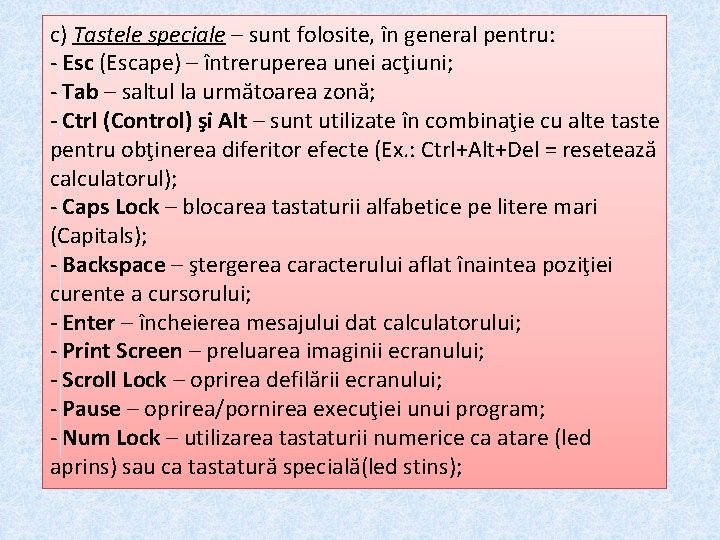 c) Tastele speciale – sunt folosite, în general pentru:
- Esc (Escape) – întreruperea unei acţiuni;
- Tab – saltul la următoarea zonă;
- Ctrl (Control) şi Alt – sunt utilizate în combinaţie cu alte taste pentru obţinerea diferitor efecte (Ex.: Ctrl+Alt+Del = resetează calculatorul);
- Caps Lock – blocarea tastaturii alfabetice pe litere mari (Capitals);
- Backspace – ştergerea caracterului aflat înaintea poziţiei curente a cursorului;
- Enter – încheierea mesajului dat calculatorului;
- Print Screen – preluarea imaginii ecranului;
- Scroll Lock – oprirea defilării ecranului;
- Pause – oprirea/pornirea execuţiei unui program;
- Num Lock – utilizarea tastaturii numerice ca atare (led aprins) sau ca tastatură specială(led stins);